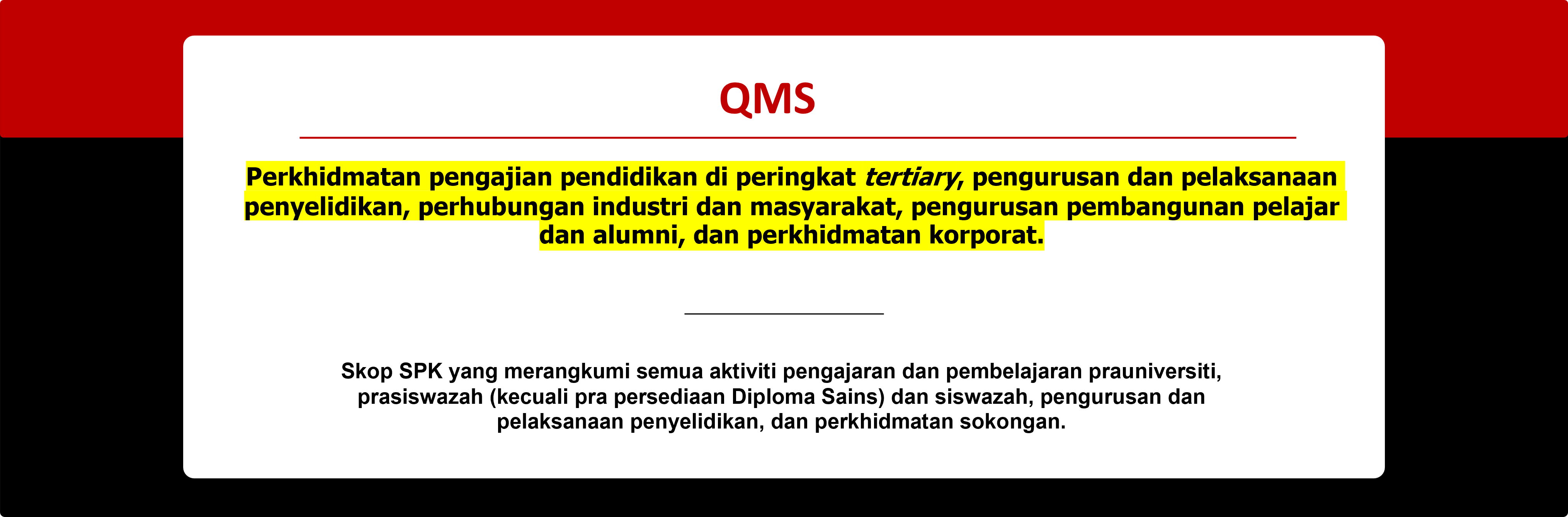 QMS

Perkhidmatan pengajian pendidikan di peringkat tertiary, pengurusan dan pelaksanaan penyelidikan, perhubungan industri dan masyarakat, pengurusan pembangunan pelajar dan alumni, dan perkhidmatan korporat.

Skop SPK yang merangkumi semua aktiviti pengajaran dan pembelajaran prauniversiti, prasiswazah (kecuali pra persediaan Diploma Sains) dan siswazah, pengurusan dan pelaksanaan penyelidikan, dan perkhidmatan sokongan.